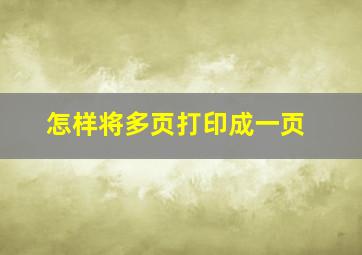 怎样将多页打印成一页